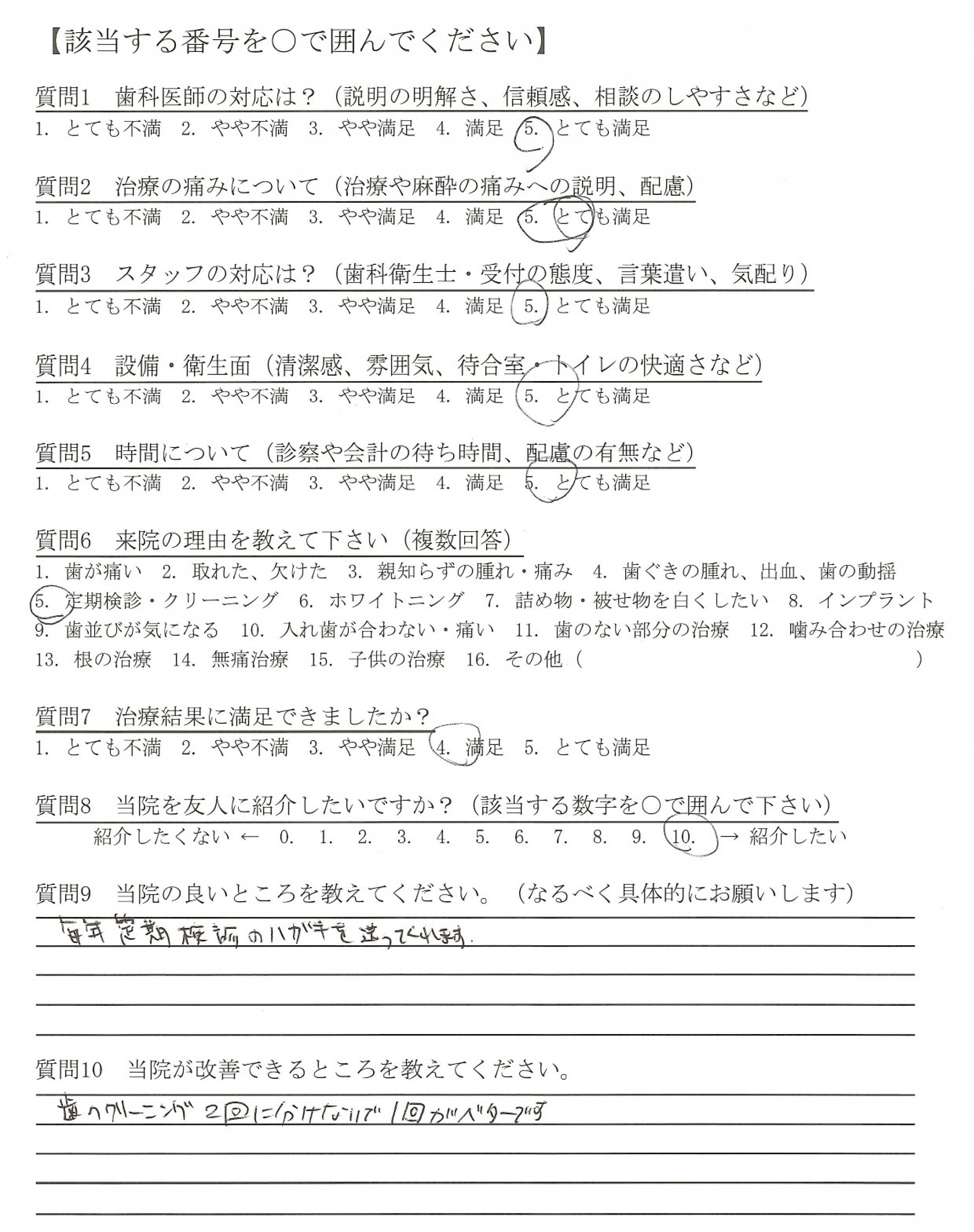 【該当する番号を○で囲んでください】

質問1　歯科医師の対応は？（説明の明解さ、信頼感、相談のしやすさなど）
1. とても不満　2. やや不満　3. やや満足　4. 満足　5. とても満足

質問2　治療の痛みについて（治療や麻酔の痛みへの説明、配慮）
1. とても不満　2. やや不満　3. やや満足　4. 満足　5. とても満足

質問3　スタッフの対応は？（歯科衛生士・受付の態度、言葉遣い、気配り）
1. とても不満　2. やや不満　3. やや満足　4. 満足　5. とても満足

質問4　設備・衛生面（清潔感、雰囲気、待合室・トイレの快適さなど）
1. とても不満　2. やや不満　3. やや満足　4. 満足　5. とても満足

質問5　時間について（診察や会計の待ち時間、配慮の有無など）
1. とても不満　2. やや不満　3. やや満足　4. 満足　5. とても満足

質問6　来院の理由を教えて下さい（複数回答）
1. 歯が痛い　2. 取れた、欠けた　3. 親知らずの腫れ・痛み　4. 歯ぐきの腫れ、出血、歯の動揺　5. 定期検診・クリーニング　6. ホワイトニング　7. 詰め物・被せ物を白くしたい　8. インプラント　9. 歯並びが気になる　10. 入れ歯が合わない・痛い　11. 歯のない部分の治療　12. 噛み合わせの治療　13. 根の治療　14. 無痛治療　15. 子供の治療　16. その他（　　　）

質問7　治療結果に満足できましたか？
1. とても不満　2. やや不満　3. やや満足　4. 満足　5. とても満足

質問8　当院を友人に紹介したいですか？（該当する数字を○で囲んで下さい）
紹介したくない ← 0.　1.　2.　3.　4.　5.　6.　7.　8.　9.　10. → 紹介したい

質問9　当院の良いところを教えてください。（なるべく具体的にお願いします）
毎年定期検診のハガキを送ってくれます.

質問10　当院が改善できるところを教えてください。
歯のクリーニング2回に分けないで1回がベターです